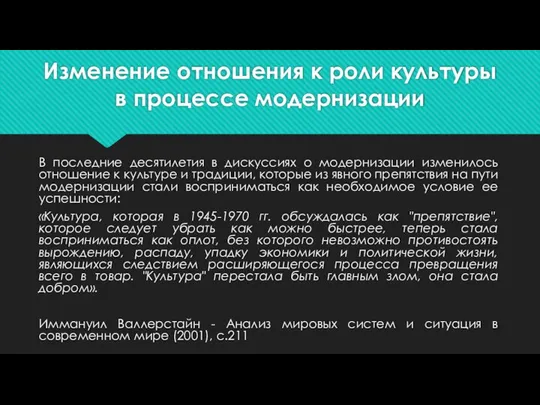 Изменение отношения к роли культуры в процессе модернизации

В последние десятилетия в дискуссиях о модернизации изменилось отношение к культуре и традиции, которые из явного препятствия на пути модернизации стали восприниматься как необходимое условие ее успешности:

«Культура, которая в 1945-1970 гг. обсуждалась как "препятствие", которое следует убрать как можно быстрее, теперь стала восприниматься как оплот, без которого невозможно противостоять вырождению, распаду, упадку экономики и политической жизни, являющихся следствием расширяющегося процесса превращения всего в товар. "Культура" перестала быть главным злом, она стала добром».

Иммануил Валлерстайн - Анализ мировых систем и ситуация в современном мире (2001), с.211